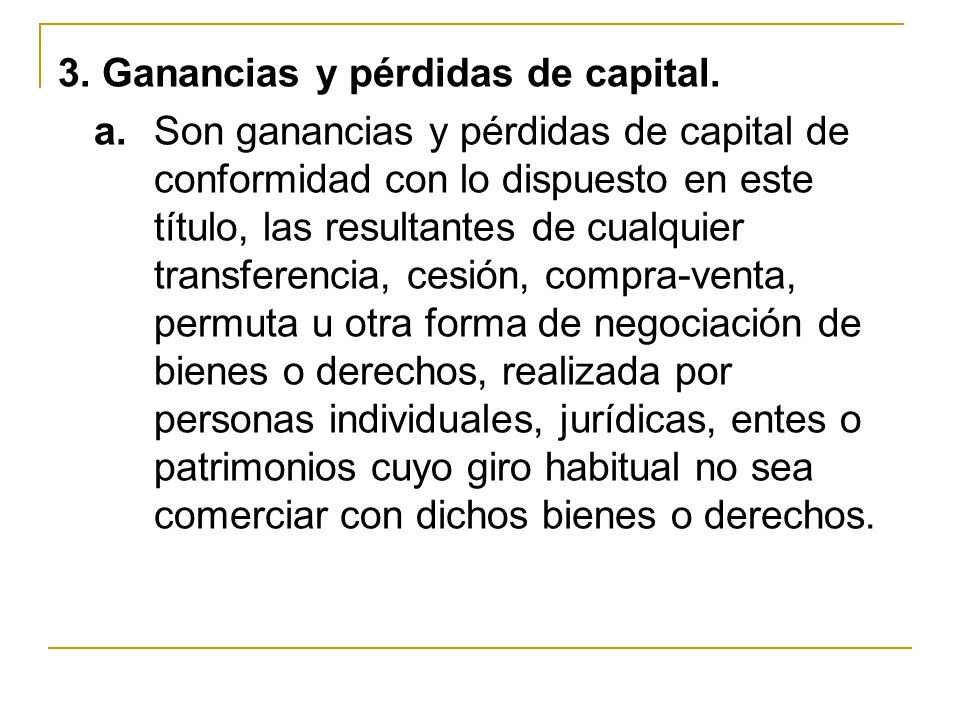 3. Ganancias y pérdidas de capital.

a. Son ganancias y pérdidas de capital de conformidad con lo dispuesto en este título, las resultantes de cualquier transferencia, cesión, compra-venta, permuta u otra forma de negociación de bienes o derechos, realizada por personas individuales, jurídicas, entes o patrimonios cuyo giro habitual no sea comerciar con dichos bienes o derechos.